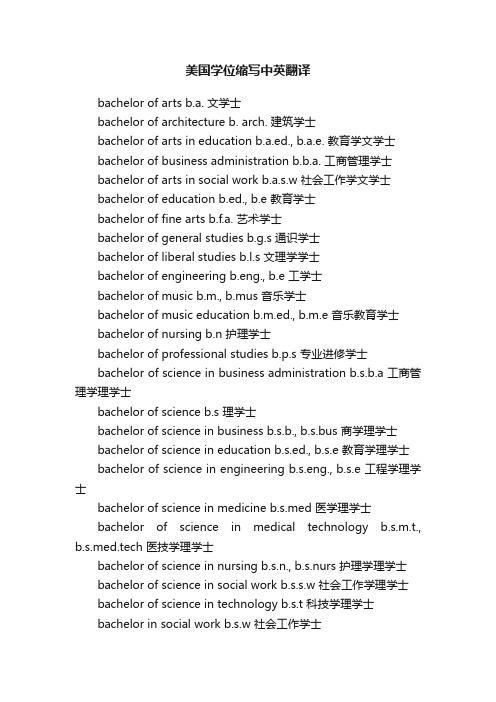 美国学位缩写中英翻译

bachelor of arts b.a. 文学士

bachelor of architecture b. arch. 建筑学士

bachelor of arts in education b.a.ed., b.a.e. 教育学文学士

bachelor of business administration b.b.a. 工商管理学士

bachelor of arts in social work b.a.s.w 社会工作学文学士

bachelor of education b.ed., b.e 教育学士

bachelor of fine arts b.f.a. 艺术学士

bachelor of general studies b.g.s 通识学士

bachelor of liberal studies b.l.s 文理学学士

bachelor of engineering b.eng., b.e 工学士

bachelor of music b.m., b.mus 音乐学士

bachelor of music education b.m.ed., b.m.e 音乐教育学士

bachelor of nursing b.n 护理学士

bachelor of professional studies b.p.s 专业进修学士

bachelor of science in business administration b.s.b.a 工商管理学理学士

bachelor of science b.s 理学士

bachelor of science in business b.s.b., b.s.bus 商学理学士

bachelor of science in education b.s.ed., b.s.e 教育学理学士

bachelor of science in engineering b.s.eng., b.s.e 工程学理学士

bachelor of science in medicine b.s.med 医学理学士

bachelor of science in medical technology b.s.m.t., b.s.med.tech 医技学理学士

bachelor of science in nursing b.s.n., b.s.nurs 护理学理学士

bachelor of science in social work b.s.s.w 社会工作学理学士

bachelor of science in technology b.s.t 科技学理学士

bachelor in social work b.s.w 社会工作学士